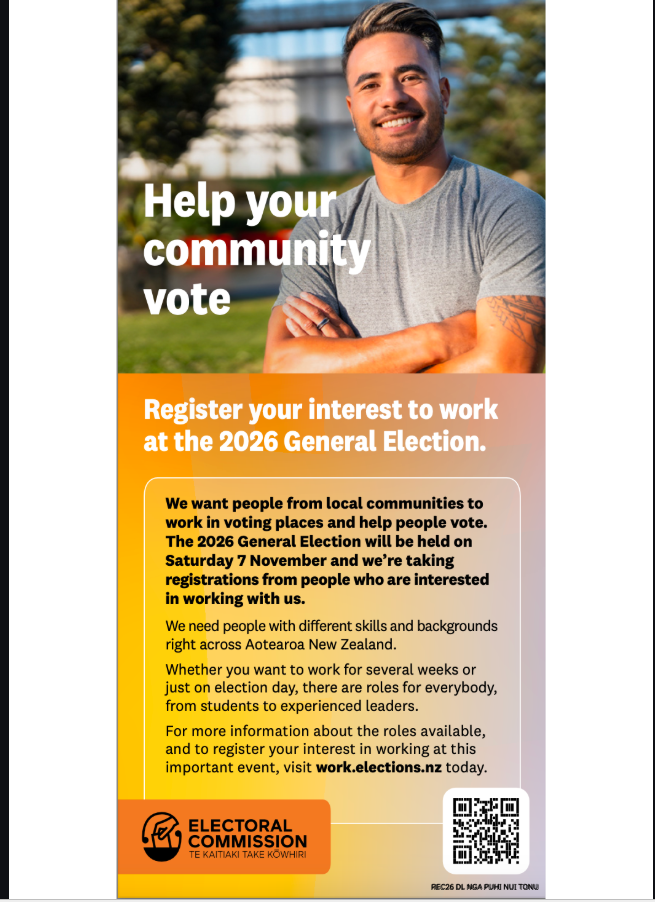 Help your community vote

Register your interest to work at the 2026 General Election.

We want people from local communities to work in voting places and help people vote. The 2026 General Election will be held on Saturday 7 November and we're taking registrations from people who are interested in working with us.

We need people with different skills and backgrounds right across Aotearoa New Zealand.

Whether you want to work for several weeks or just on election day, there are roles for everybody, from students to experienced leaders.

For more information about the roles available, and to register your interest in working at this important event, visit work.elections.nz today.

ELECTORAL COMMISSION
TE KAITIAKI TAKE KŌWHIRI

REC26 DL NGA PUHI NUI TONU